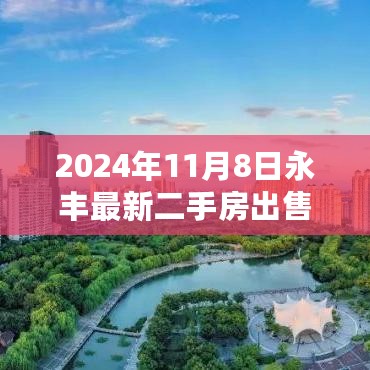 2024年11月8日永丰最新二手房出售